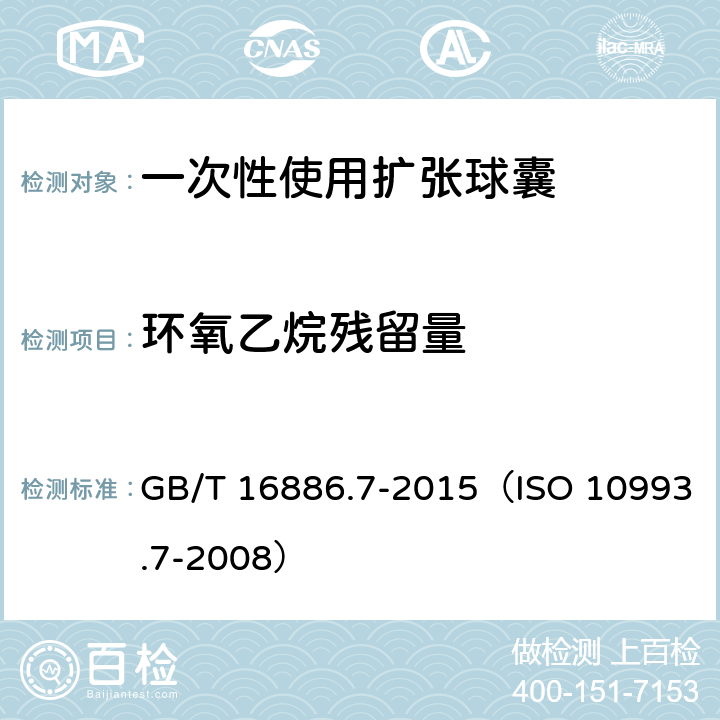 MA CNAS AC ilac-MRA

检测对象： 一次性使用扩张球囊

检测项目： 环氧乙烷残留量

检测标准： GB/T 16886.7-2015（ISO 10993.7-2008）

百检
Baijiantest.com

做检测 上百检
400-151-7153